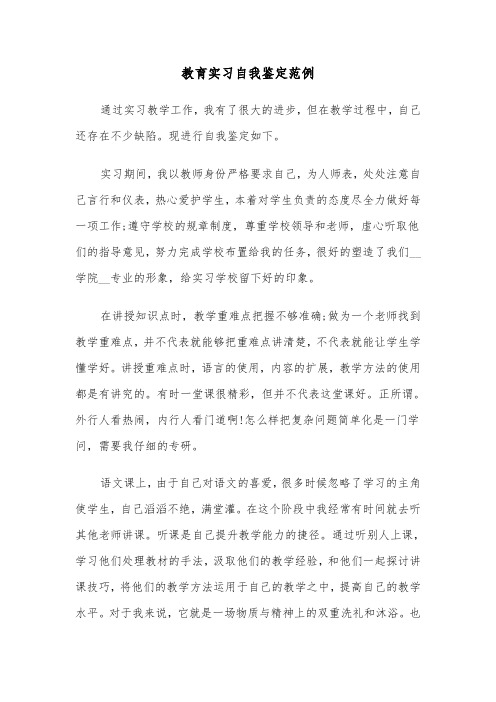 教育实习自我鉴定范例

通过实习教学工作，我有了很大的进步，但在教学过程中，自己还存在不少缺陷。现进行自我鉴定如下。

实习期间，我以教师身份严格要求自己，为人师表，处处注意自己言行和仪表，热心爱护学生，本着对学生负责的态度尽全力做好每一项工作;遵守学校的规章制度，尊重学校领导和老师，虚心听取他们的指导意见，努力完成学校布置给我的任务，很好的塑造了我们__学院__专业的形象，给实习学校留下好的印象。

在讲授知识点时，教学重难点把握不够准确;做为一个老师找到教学重难点，并不代表就能够把重难点讲清楚，不代表就能让学生学懂学好。讲授重难点时，语言的使用，内容的扩展，教学方法的使用都是有讲究的。有时一堂课很精彩，但并不代表这堂课好。正所谓。外行人看热闹，内行人看门道啊!怎么样把复杂问题简单化是一门学问，需要我仔细的专研。

语文课上，由于自己对语文的喜爱，很多时候忽略了学习的主角使学生，自己滔滔不绝，满堂灌。在这个阶段中我经常有时间就去听其他老师讲课。听课是自己提升教学能力的捷径。通过听别人上课，学习他们处理教材的手法，汲取他们的教学经验，和他们一起探讨讲课技巧，将他们的教学方法运用于自己的教学之中，提高自己的教学水平。对于我来说，它就是一场物质与精神上的双重洗礼和沐浴。也